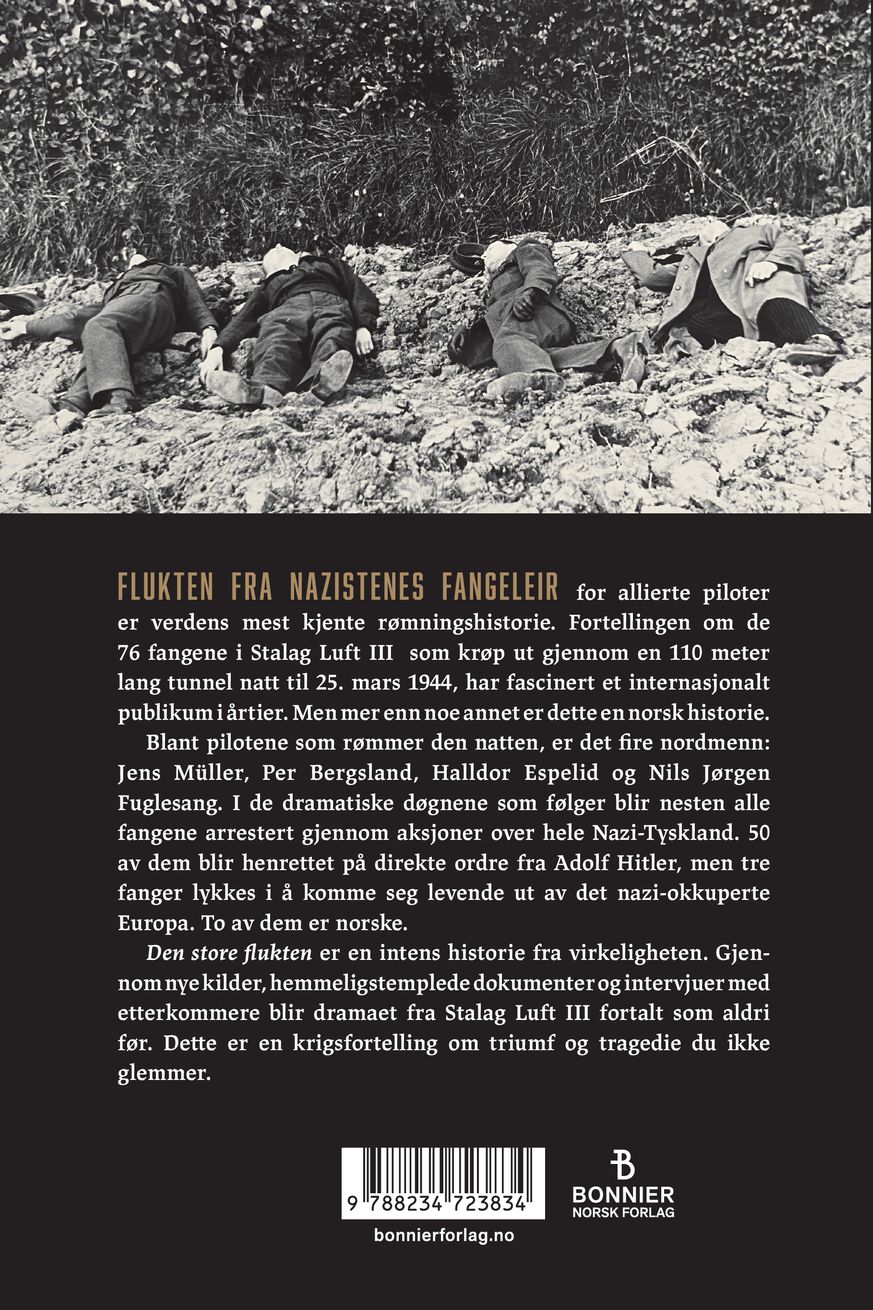 FLUKTEN FRA NAZISTENES FANGELEIR for allierte piloter er verdens mest kjente rømningshistorie. Fortellingen om de 76 fangene i Stalag Luft III som krøp ut gjennom en 110 meter lang tunnel natt til 25. mars 1944, har fascinert et internasjonalt publikum i årtier. Men mer enn noe annet er dette en norsk historie.

Blant pilotene som rømmer den natten, er det fire nordmenn: Jens Müller, Per Bergsland, Halldor Espelid og Nils Jørgen Fuglesang. I de dramatiske døgnene som følger blir nesten alle fangene arrestert gjennom aksjoner over hele Nazi-Tyskland. 50 av dem blir henrettet på direkte ordre fra Adolf Hitler, men tre fanger lykkes i å komme seg levende ut av det nazi-okkuperte Europa. To av dem er norske.

Den store flukten er en intens historie fra virkeligheten. Gjennom nye kilder, hemmeligstemplede dokumenter og intervjuer med etterkommere blir dramaet fra Stalag Luft III fortalt som aldri før. Dette er en krigsfortelling om triumf og tragedie du ikke glemmer.

9 788234 723834

bonnierforlag.no

BONNIER
NORSK FORLAG